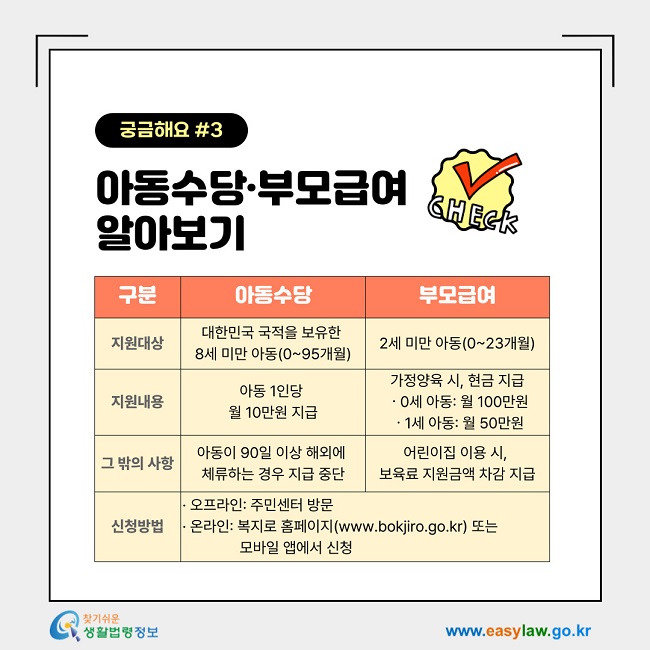 궁금해요 #3

아동수당·부모급여 알아보기

CHECK

| 구분 | 아동수당 | 부모급여 |
|---|---|---|
| 지원대상 | 대한민국 국적을 보유한 8세 미만 아동(0~95개월) | 2세 미만 아동(0~23개월) |
| 지원내용 | 아동 1인당 월 10만원 지급 | 가정양육 시, 현금 지급 · 0세 아동: 월 100만원 · 1세 아동: 월 50만원 |
| 그 밖의 사항 | 아동이 90일 이상 해외에 체류하는 경우 지급 중단 | 어린이집 이용 시, 보육료 지원금액 차감 지급 |
| 신청방법 | · 오프라인: 주민센터 방문 · 온라인: 복지로 홈페이지(www.bokjiro.go.kr) 또는 모바일 앱에서 신청 | |

찾기쉬운 생활법령정보

www.easylaw.go.kr